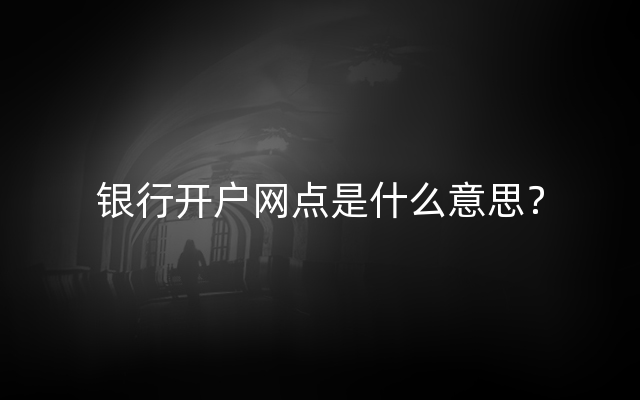 银行开户网点是什么意思？